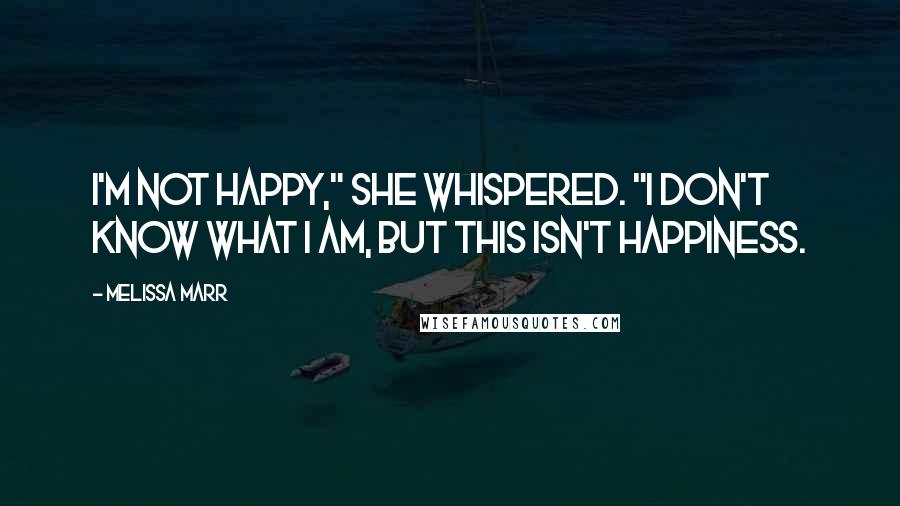 I'M NOT HAPPY," SHE WHISPERED. "I DON'T KNOW WHAT I AM, BUT THIS ISN'T HAPPINESS.

- MELISSA MARR

WISEFAMOUSQUOTES.COM